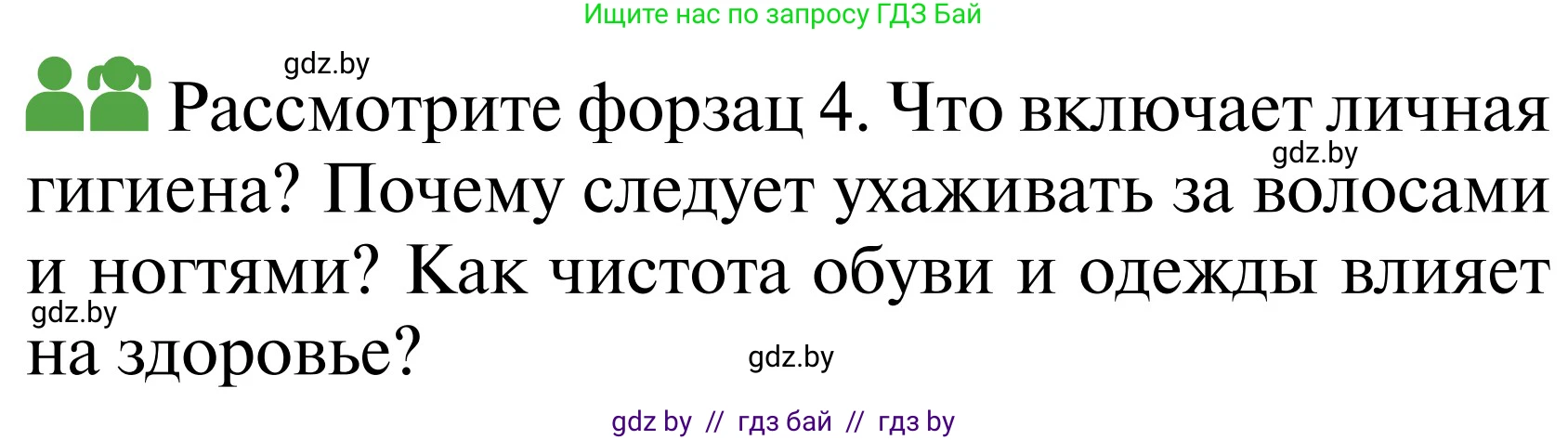 Ищите нас по запросу ГДЗ Бай

gdz.by

Рассмотрите форзац 4. Что включает личная гигиена? Почему следует ухаживать за волосами и ногтями? Как чистота обуви и одежды влияет на здоровье?

gdz.by

gdz.by

gdz.by

gdz by // гдз бай // гдз by